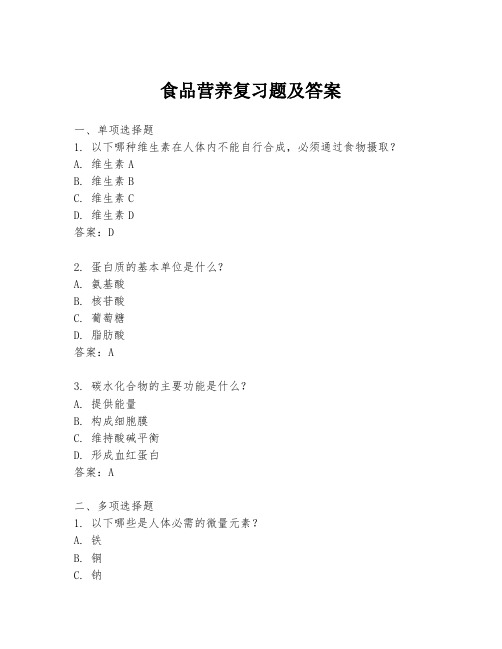 食品营养复习题及答案

一、单项选择题
1. 以下哪种维生素在人体内不能自行合成，必须通过食物摄取？
A. 维生素 A
B. 维生素 B
C. 维生素 C
D. 维生素 D
答案：D

2. 蛋白质的基本单位是什么？
A. 氨基酸
B. 核苷酸
C. 葡萄糖
D. 脂肪酸
答案：A

3. 碳水化合物的主要功能是什么？
A. 提供能量
B. 构成细胞膜
C. 维持酸碱平衡
D. 形成血红蛋白
答案：A

二、多项选择题
1. 以下哪些是人体必需的微量元素？
A. 铁
B. 铜
C. 钠